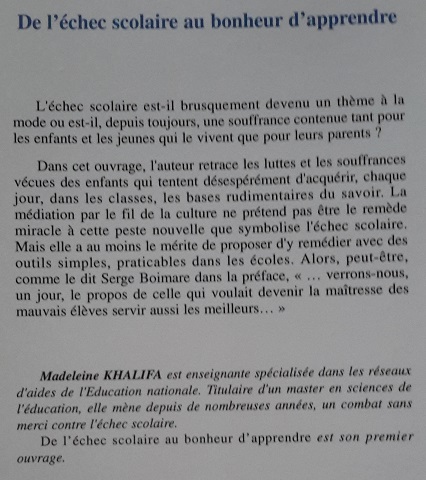 De l'échec scolaire au bonheur d'apprendre

L'échec scolaire est-il brusquement devenu un thème à la mode ou est-il, depuis toujours, une souffrance contenue tant pour les enfants et les jeunes qui le vivent que pour leurs parents ?

Dans cet ouvrage, l'auteur retrace les luttes et les souffrances vécues des enfants qui tentent désespérément d'acquérir, chaque jour, dans les classes, les bases rudimentaires du savoir. La médiation par le fil de la culture ne prétend pas être le remède miracle à cette peste nouvelle que symbolise l'échec scolaire. Mais elle a au moins le mérite de proposer d'y remédier avec des outils simples, praticables dans les écoles. Alors, peut-être, comme le dit Serge Boimare dans la préface, « ... verrons-nous, un jour, le propos de celle qui voulait devenir la maîtresse des mauvais élèves servir aussi les meilleurs... »

Madeleine KHALIFA est enseignante spécialisée dans les réseaux d'aides de l'Education nationale. Titulaire d'un master en sciences de l'éducation, elle mène depuis de nombreuses années, un combat sans merci contre l'échec scolaire.

De l'échec scolaire au bonheur d'apprendre est son premier ouvrage.